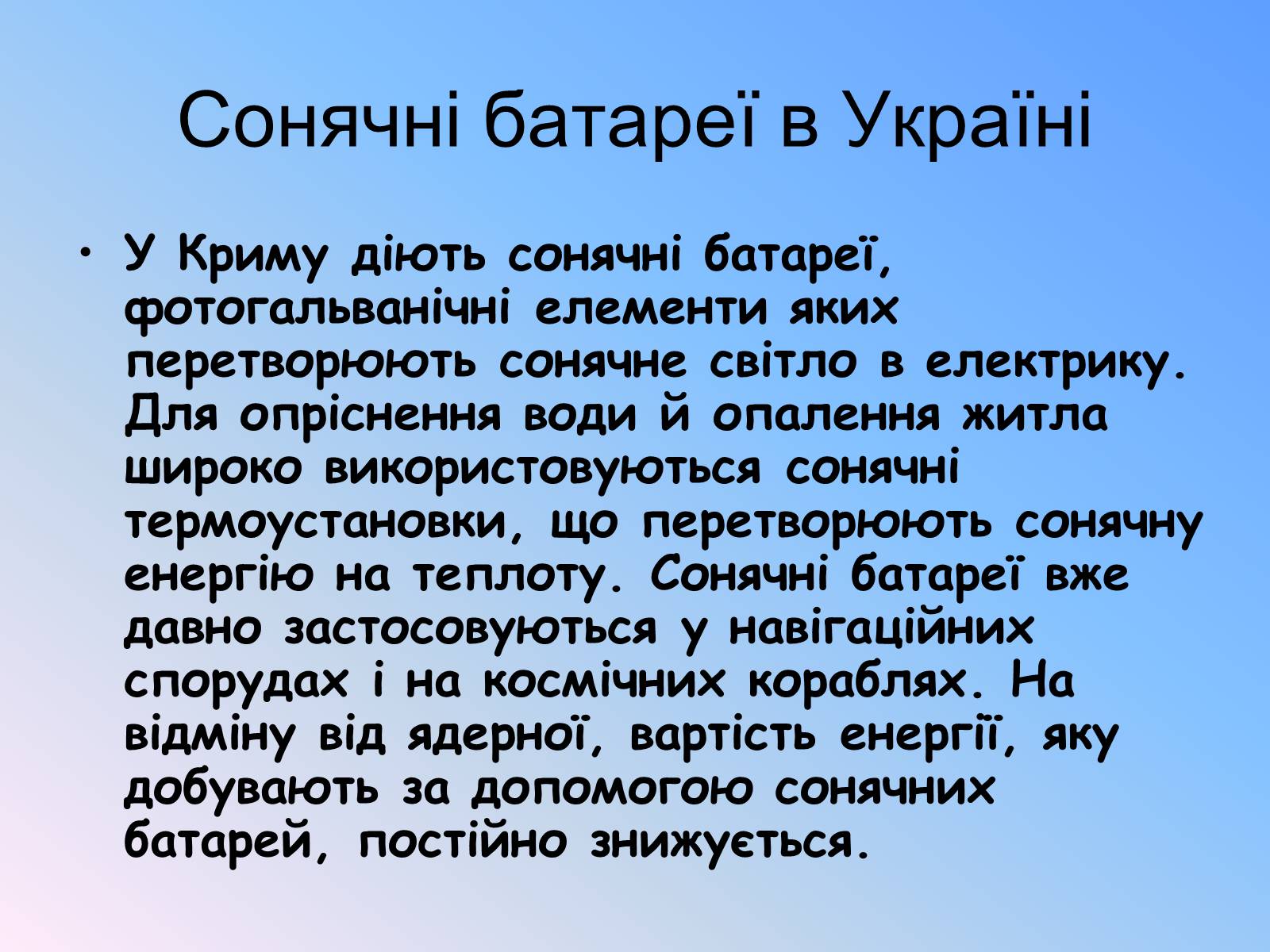 Сонячні батареї в Україні

• У Криму діють сонячні батареї, фотогальванічні елементи яких перетворюють сонячне світло в електрику. Для опріснення води й опалення житла широко використовуються сонячні термоустановки, що перетворюють сонячну енергію на теплоту. Сонячні батареї вже давно застосовуються у навігаційних спорудах і на космічних кораблях. На відміну від ядерної, вартість енергії, яку добувають за допомогою сонячних батарей, постійно знижується.